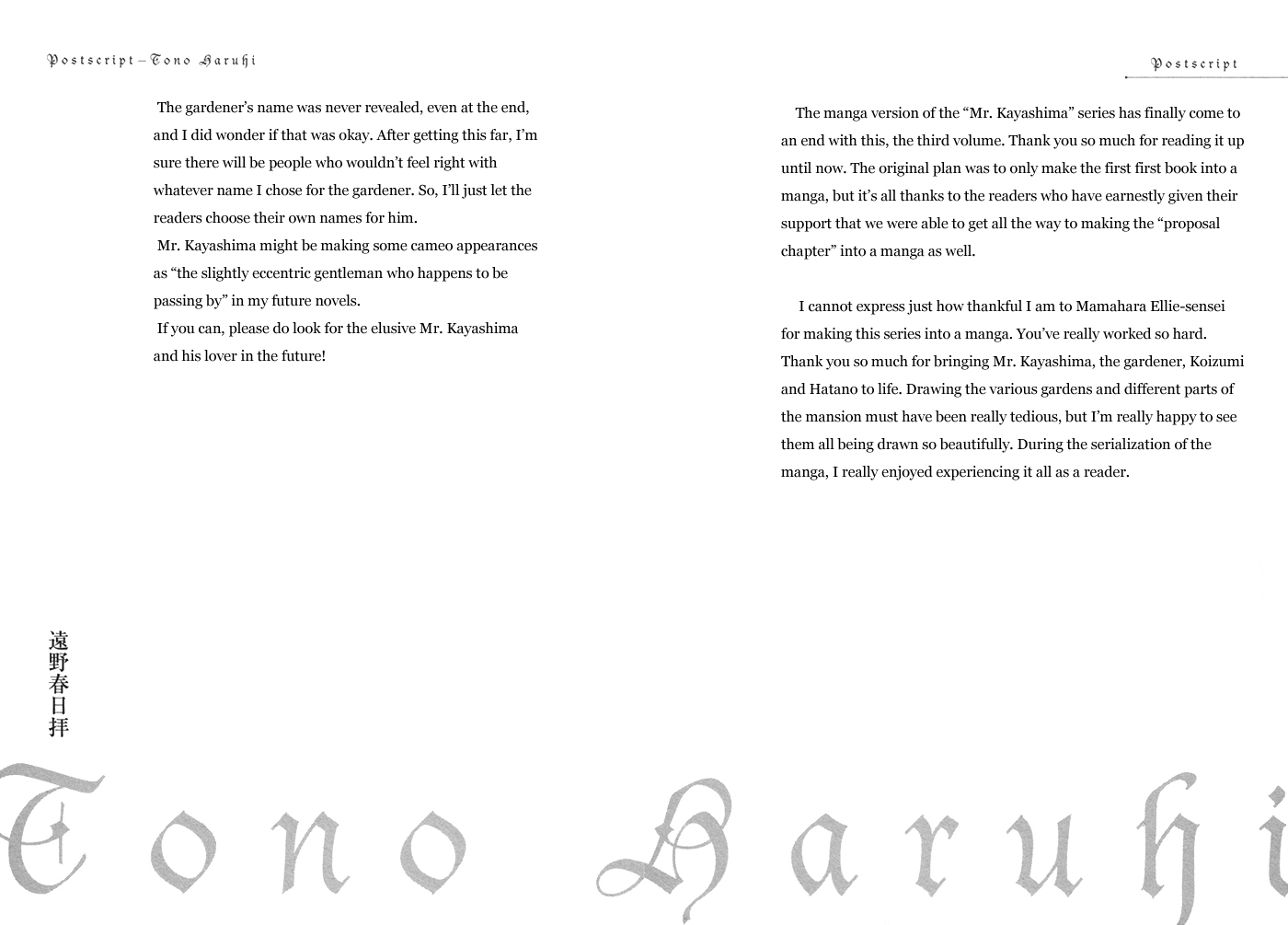 Postscript—Tono Haruhi

The gardener's name was never revealed, even at the end, and I did wonder if that was okay. After getting this far, I'm sure there will be people who wouldn't feel right with whatever name I chose for the gardener. So, I'll just let the readers choose their own names for him.

Mr. Kayashima might be making some cameo appearances as "the slightly eccentric gentleman who happens to be passing by" in my future novels.

If you can, please do look for the elusive Mr. Kayashima and his lover in the future!

遠野春日拝

Postscript

The manga version of the "Mr. Kayashima" series has finally come to an end with this, the third volume. Thank you so much for reading it up until now. The original plan was to only make the first first book into a manga, but it's all thanks to the readers who have earnestly given their support that we were able to get all the way to making the "proposal chapter" into a manga as well.

I cannot express just how thankful I am to Mamahara Ellie-sensei for making this series into a manga. You've really worked so hard. Thank you so much for bringing Mr. Kayashima, the gardener, Koizumi and Hatano to life. Drawing the various gardens and different parts of the mansion must have been really tedious, but I'm really happy to see them all being drawn so beautifully. During the serialization of the manga, I really enjoyed experiencing it all as a reader.

Tono Haruhi